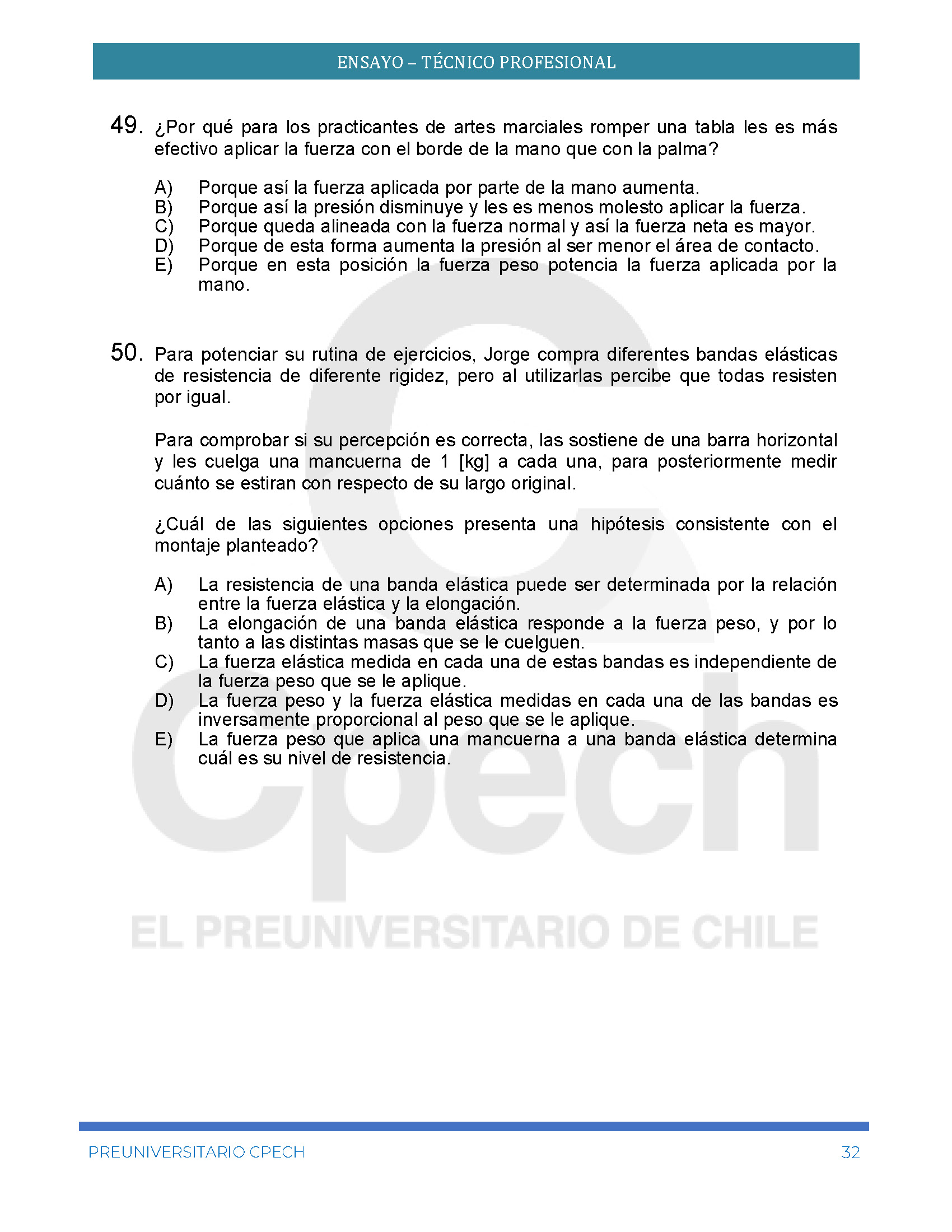 ENSAYO – TÉCNICO PROFESIONAL

49. ¿Por qué para los practicantes de artes marciales romper una tabla les es más efectivo aplicar la fuerza con el borde de la mano que con la palma?

A) Porque así la fuerza aplicada por parte de la mano aumenta.
B) Porque así la presión disminuye y les es menos molesto aplicar la fuerza.
C) Porque queda alineada con la fuerza normal y así la fuerza neta es mayor.
D) Porque de esta forma aumenta la presión al ser menor el área de contacto.
E) Porque en esta posición la fuerza peso potencia la fuerza aplicada por la mano.

50. Para potenciar su rutina de ejercicios, Jorge compra diferentes bandas elásticas de resistencia de diferente rigidez, pero al utilizarlas percibe que todas resisten por igual.

Para comprobar si su percepción es correcta, las sostiene de una barra horizontal y les cuelga una mancuerna de 1 [kg] a cada una, para posteriormente medir cuánto se estiran con respecto de su largo original.

¿Cuál de las siguientes opciones presenta una hipótesis consistente con el montaje planteado?

A) La resistencia de una banda elástica puede ser determinada por la relación entre la fuerza elástica y la elongación.
B) La elongación de una banda elástica responde a la fuerza peso, y por lo tanto a las distintas masas que se le cuelguen.
C) La fuerza elástica medida en cada una de estas bandas es independiente de la fuerza peso que se le aplique.
D) La fuerza peso y la fuerza elástica medidas en cada una de las bandas es inversamente proporcional al peso que se le aplique.
E) La fuerza peso que aplica una mancuerna a una banda elástica determina cuál es su nivel de resistencia.

Cpech
EL PREUNIVERSITARIO DE CHILE

PREUNIVERSITARIO CPECH 32